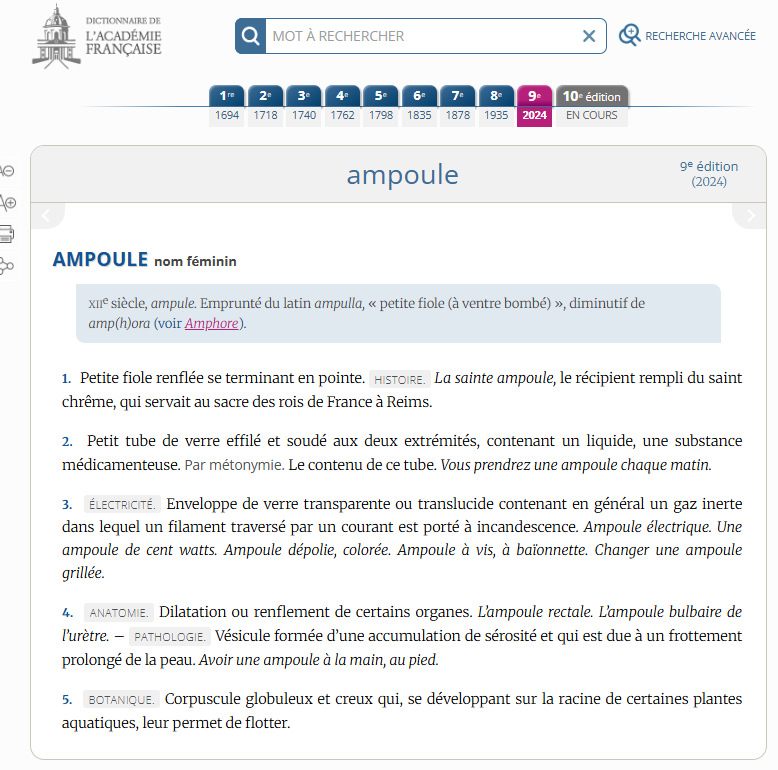 DICTIONNAIRE DE
L'ACADÉMIE
FRANÇAISE

MOT À RECHERCHER

RECHERCHE AVANCÉE

| 1re | 2e | 3e | 4e | 5e | 6e | 7e | 8e | 9e | 10e édition |
|---|---|---|---|---|---|---|---|---|---|
| 1694 | 1718 | 1740 | 1762 | 1798 | 1835 | 1878 | 1935 | 2024 | EN COURS |

ampoule

9e édition
(2024)

AMPOULE nom féminin

XIIe siècle, ampule. Emprunté du latin ampulla, « petite fiole (à ventre bombé) », diminutif de amp(h)ora (voir Amphore).

1. Petite fiole renflée se terminant en pointe. HISTOIRE. La sainte ampoule, le récipient rempli du saint chrême, qui servait au sacre des rois de France à Reims.

2. Petit tube de verre effilé et soudé aux deux extrémités, contenant un liquide, une substance médicamenteuse. Par métonymie. Le contenu de ce tube. Vous prendrez une ampoule chaque matin.

3. ÉLECTRICITÉ. Enveloppe de verre transparente ou translucide contenant en général un gaz inerte dans lequel un filament traversé par un courant est porté à incandescence. Ampoule électrique. Une ampoule de cent watts. Ampoule dépolie, colorée. Ampoule à vis, à baïonnette. Changer une ampoule grillée.

4. ANATOMIE. Dilatation ou renflement de certains organes. L'ampoule rectale. L'ampoule bulbaire de l'urètre. – PATHOLOGIE. Vésicule formée d'une accumulation de sérosité et qui est due à un frottement prolongé de la peau. Avoir une ampoule à la main, au pied.

5. BOTANIQUE. Corpuscule globuleux et creux qui, se développant sur la racine de certaines plantes aquatiques, leur permet de flotter.